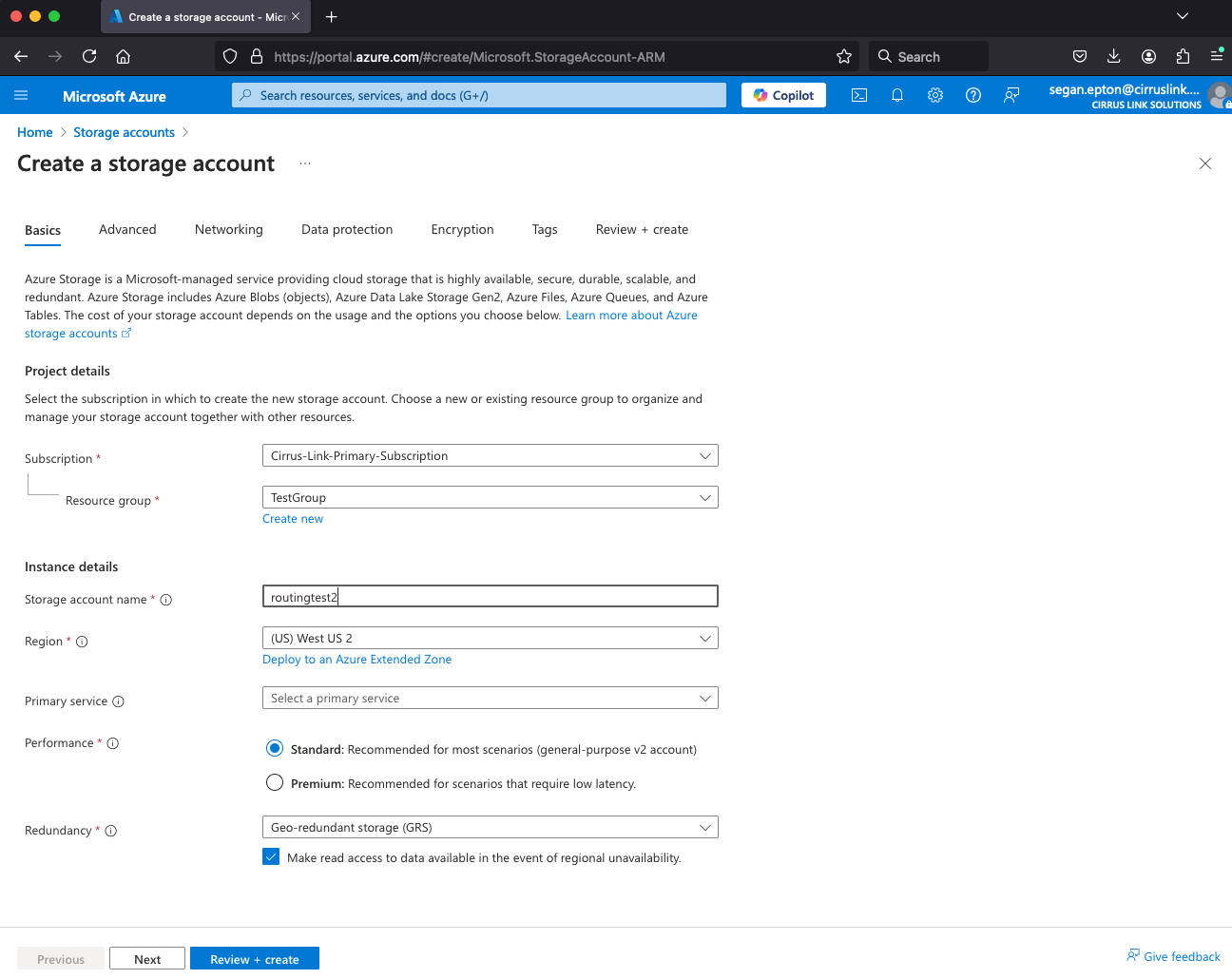 Create a storage account - Micr

https://portal.azure.com/#create/Microsoft.StorageAccount-ARM

Search

Microsoft Azure

Search resources, services, and docs (G+/)

Copilot

segan.epton@cirruslink....
CIRRUS LINK SOLUTIONS

Home > Storage accounts >

Create a storage account ...

Basics Advanced Networking Data protection Encryption Tags Review + create

Azure Storage is a Microsoft-managed service providing cloud storage that is highly available, secure, durable, scalable, and redundant. Azure Storage includes Azure Blobs (objects), Azure Data Lake Storage Gen2, Azure Files, Azure Queues, and Azure Tables. The cost of your storage account depends on the usage and the options you choose below. Learn more about Azure storage accounts

Project details

Select the subscription in which to create the new storage account. Choose a new or existing resource group to organize and manage your storage account together with other resources.

Subscription * Cirrus-Link-Primary-Subscription

Resource group * TestGroup

Create new

Instance details

Storage account name * routingtest2

Region * (US) West US 2

Deploy to an Azure Extended Zone

Primary service Select a primary service

Performance * Standard: Recommended for most scenarios (general-purpose v2 account)

Premium: Recommended for scenarios that require low latency.

Redundancy * Geo-redundant storage (GRS)

Make read access to data available in the event of regional unavailability.

Previous Next Review + create

Give feedback